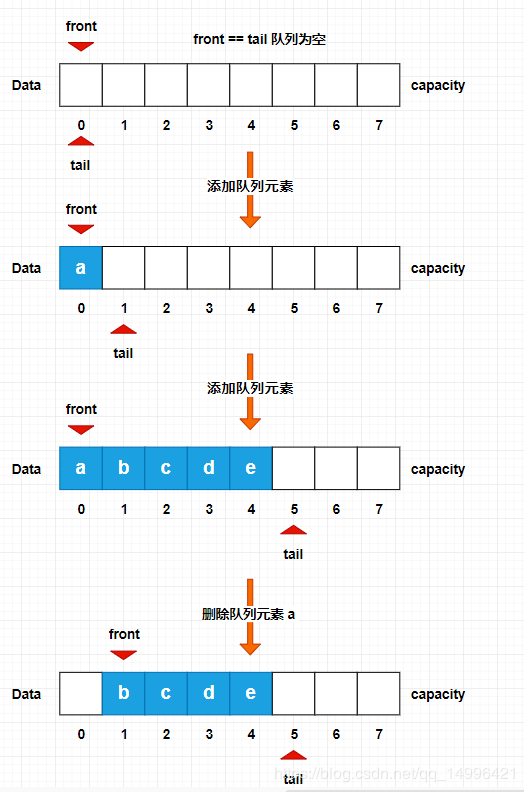 front

front == tail 队列为空

Data

capacity

0 1 2 3 4 5 6 7

tail

添加队列元素

front

Data

a

capacity

0 1 2 3 4 5 6 7

tail

添加队列元素

front

Data

a b c d e

capacity

0 1 2 3 4 5 6 7

tail

删除队列元素 a

front

Data

b c d e

capacity

0 1 2 3 4 5 6 7

tail

https://blog.csdn.net/qq_14996421